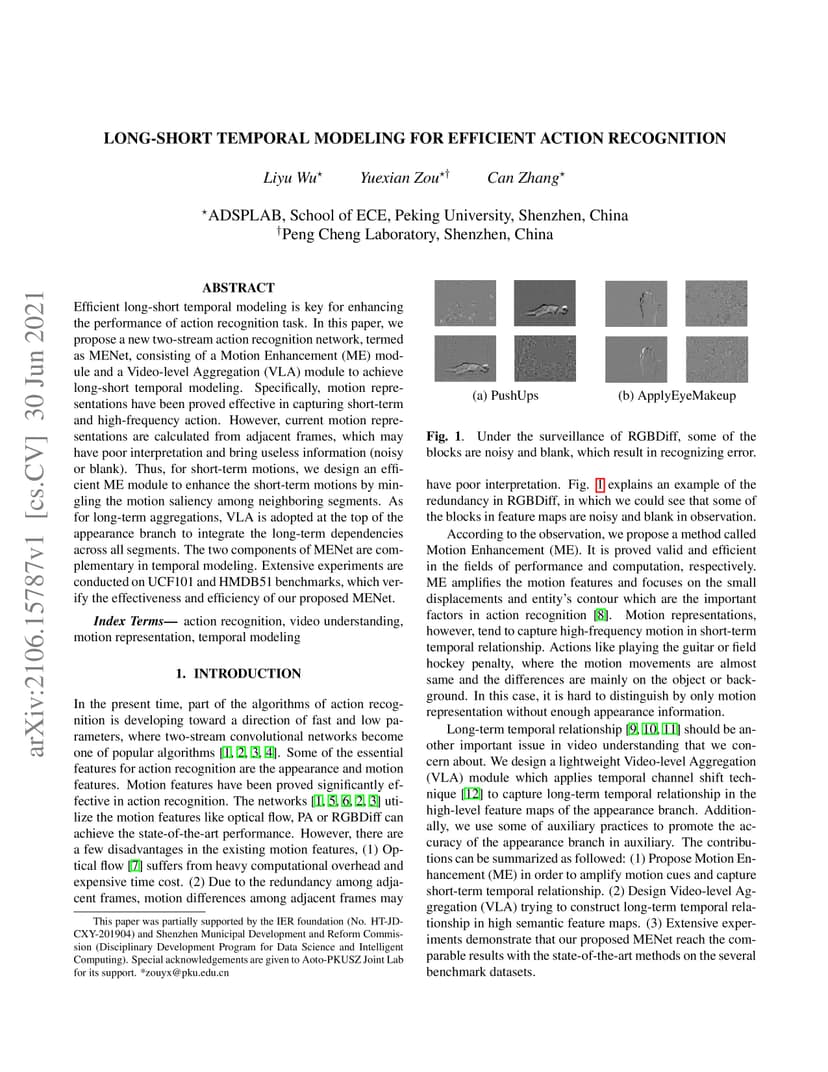 arXiv:2106.15787v1 [cs.CV] 30 Jun 2021

LONG-SHORT TEMPORAL MODELING FOR EFFICIENT ACTION RECOGNITION

Liyu Wu$^{\star}$ Yuexian Zou$^{\star\dagger}$ Can Zhang$^{\star}$

$^{\star}$ADSPLAB, School of ECE, Peking University, Shenzhen, China
$^{\dagger}$Peng Cheng Laboratory, Shenzhen, China

ABSTRACT

Efficient long-short temporal modeling is key for enhancing the performance of action recognition task. In this paper, we propose a new two-stream action recognition network, termed as MENet, consisting of a Motion Enhancement (ME) module and a Video-level Aggregation (VLA) module to achieve long-short temporal modeling. Specifically, motion representations have been proved effective in capturing short-term and high-frequency action. However, current motion representations are calculated from adjacent frames, which may have poor interpretation and bring useless information (noisy or blank). Thus, for short-term motions, we design an efficient ME module to enhance the short-term motions by mingling the motion saliency among neighboring segments. As for long-term aggregations, VLA is adopted at the top of the appearance branch to integrate the long-term dependencies across all segments. The two components of MENet are complementary in temporal modeling. Extensive experiments are conducted on UCF101 and HMDB51 benchmarks, which verify the effectiveness and efficiency of our proposed MENet.

Index Terms— action recognition, video understanding, motion representation, temporal modeling

1. INTRODUCTION

In the present time, part of the algorithms of action recognition is developing toward a direction of fast and low parameters, where two-stream convolutional networks become one of popular algorithms [1, 2, 3, 4]. Some of the essential features for action recognition are the appearance and motion features. Motion features have been proved significantly effective in action recognition. The networks [1, 5, 6, 2, 3] utilize the motion features like optical flow, PA or RGBDiff can achieve the state-of-the-art performance. However, there are a few disadvantages in the existing motion features, (1) Optical flow [7] suffers from heavy computational overhead and expensive time cost. (2) Due to the redundancy among adjacent frames, motion differences among adjacent frames may

This paper was partially supported by the IER foundation (No. HT-JD-CXY-201904) and Shenzhen Municipal Development and Reform Commission (Disciplinary Development Program for Data Science and Intelligent Computing). Special acknowledgements are given to Aoto-PKUSZ Joint Lab for its support. *zouyx@pku.edu.cn

(a) PushUps (b) ApplyEyeMakeup

Fig. 1. Under the surveillance of RGBDiff, some of the blocks are noisy and blank, which result in recognizing error.

have poor interpretation. Fig. 1 explains an example of the redundancy in RGBDiff, in which we could see that some of the blocks in feature maps are noisy and blank in observation.

According to the observation, we propose a method called Motion Enhancement (ME). It is proved valid and efficient in the fields of performance and computation, respectively. ME amplifies the motion features and focuses on the small displacements and entity's contour which are the important factors in action recognition [8]. Motion representations, however, tend to capture high-frequency motion in short-term temporal relationship. Actions like playing the guitar or field hockey penalty, where the motion movements are almost same and the differences are mainly on the object or background. In this case, it is hard to distinguish by only motion representation without enough appearance information.

Long-term temporal relationship [9, 10, 11] should be another important issue in video understanding that we concern about. We design a lightweight Video-level Aggregation (VLA) module which applies temporal channel shift technique [12] to capture long-term temporal relationship in the high-level feature maps of the appearance branch. Additionally, we use some of auxiliary practices to promote the accuracy of the appearance branch in auxiliary. The contributions can be summarized as followed: (1) Propose Motion Enhancement (ME) in order to amplify motion cues and capture short-term temporal relationship. (2) Design Video-level Aggregation (VLA) trying to construct long-term temporal relationship in high semantic feature maps. (3) Extensive experiments demonstrate that our proposed MENet reach the comparable results with the state-of-the-art methods on the several benchmark datasets.